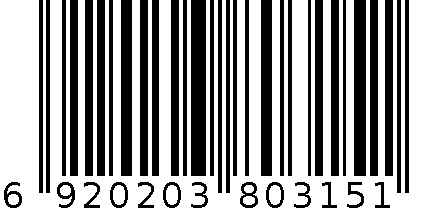 6 920203 803151